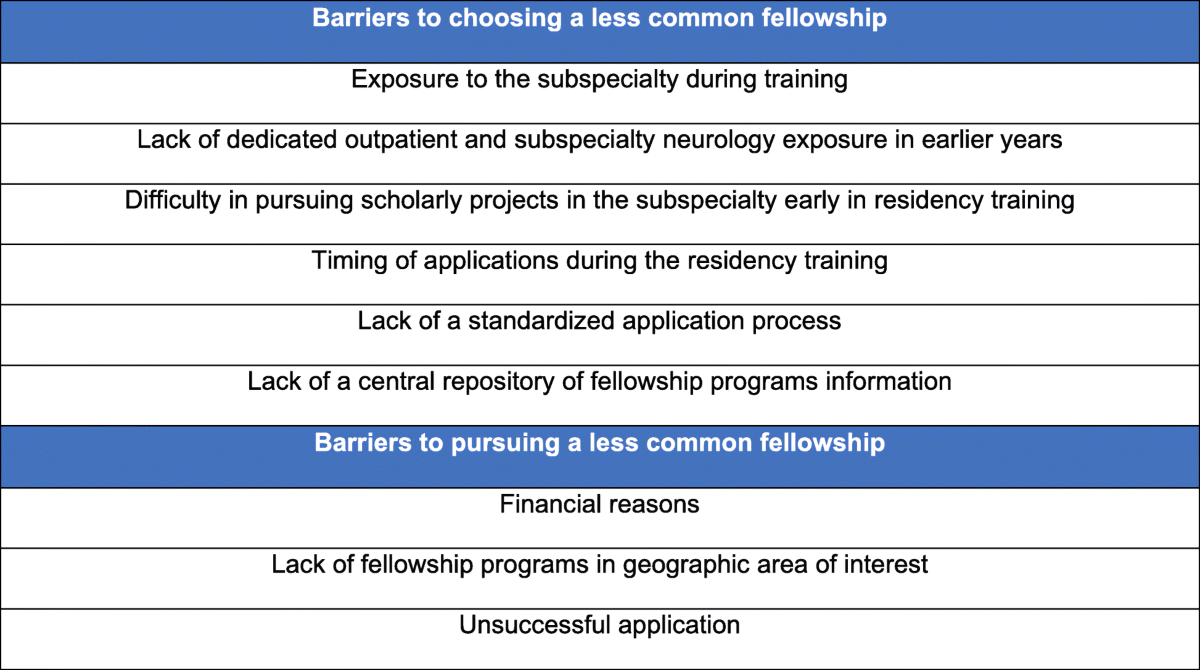 | Barriers to choosing a less common fellowship |
|---|
| Exposure to the subspecialty during training |
| Lack of dedicated outpatient and subspecialty neurology exposure in earlier years |
| Difficulty in pursuing scholarly projects in the subspecialty early in residency training |
| Timing of applications during the residency training |
| Lack of a standardized application process |
| Lack of a central repository of fellowship programs information |
| **Barriers to pursuing a less common fellowship** |
| Financial reasons |
| Lack of fellowship programs in geographic area of interest |
| Unsuccessful application |